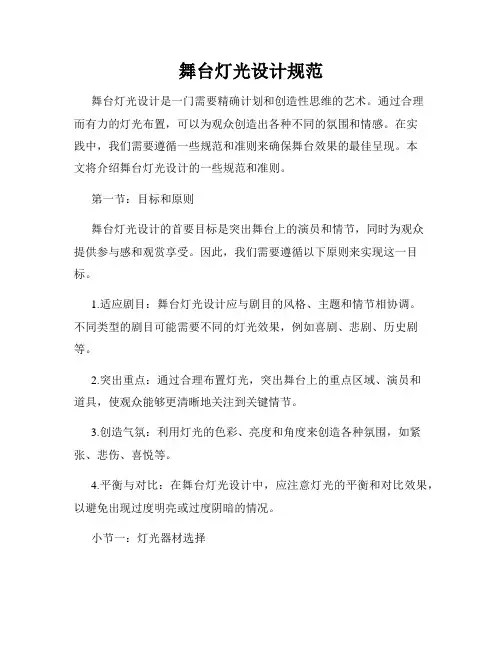 舞台灯光设计规范

舞台灯光设计是一门需要精确计划和创造性思维的艺术。通过合理而有力的灯光布置，可以为观众创造出各种不同的氛围和情感。在实践中，我们需要遵循一些规范和准则来确保舞台效果的最佳呈现。本文将介绍舞台灯光设计的一些规范和准则。

第一节：目标和原则

舞台灯光设计的首要目标是突出舞台上的演员和情节，同时为观众提供参与感和观赏享受。因此，我们需要遵循以下原则来实现这一目标。

1.适应剧目：舞台灯光设计应与剧目的风格、主题和情节相协调。不同类型的剧目可能需要不同的灯光效果，例如喜剧、悲剧、历史剧等。

2.突出重点：通过合理布置灯光，突出舞台上的重点区域、演员和道具，使观众能够更清晰地关注到关键情节。

3.创造气氛：利用灯光的色彩、亮度和角度来创造各种氛围，如紧张、悲伤、喜悦等。

4.平衡与对比：在舞台灯光设计中，应注意灯光的平衡和对比效果，以避免出现过度明亮或过度阴暗的情况。

小节一：灯光器材选择